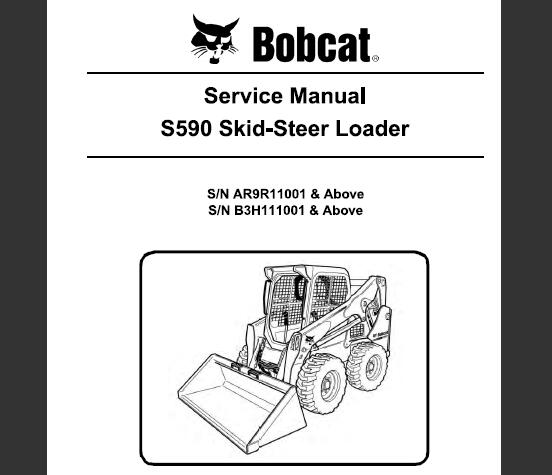 Bobcat®

Service Manual
S590 Skid-Steer Loader

S/N AR9R11001 & Above
S/N B3H111001 & Above